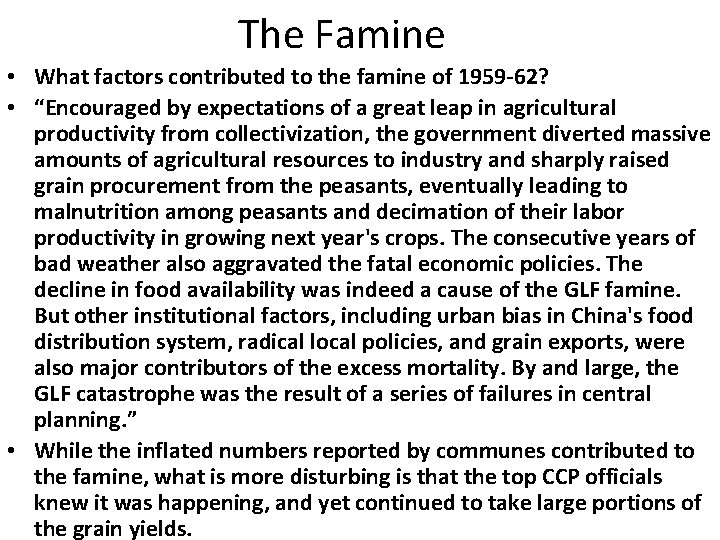 The Famine

• What factors contributed to the famine of 1959-62?

• "Encouraged by expectations of a great leap in agricultural productivity from collectivization, the government diverted massive amounts of agricultural resources to industry and sharply raised grain procurement from the peasants, eventually leading to malnutrition among peasants and decimation of their labor productivity in growing next year's crops. The consecutive years of bad weather also aggravated the fatal economic policies. The decline in food availability was indeed a cause of the GLF famine. But other institutional factors, including urban bias in China's food distribution system, radical local policies, and grain exports, were also major contributors of the excess mortality. By and large, the GLF catastrophe was the result of a series of failures in central planning."

• While the inflated numbers reported by communes contributed to the famine, what is more disturbing is that the top CCP officials knew it was happening, and yet continued to take large portions of the grain yields.